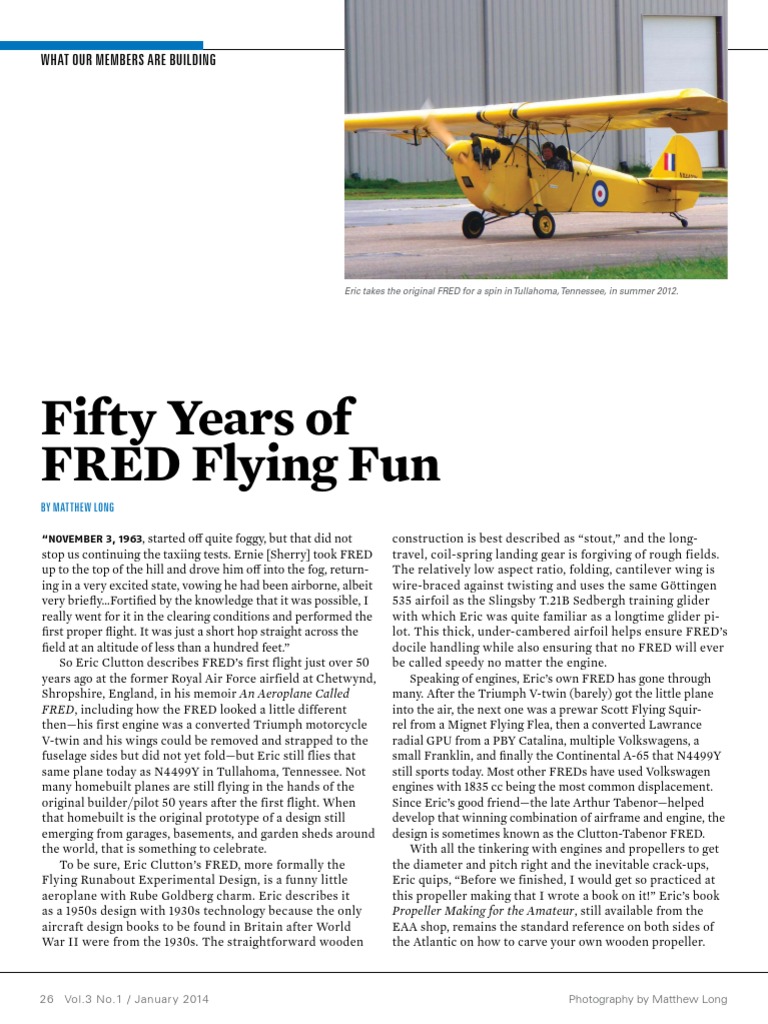 WHAT OUR MEMBERS ARE BUILDING

Eric takes the original FRED for a spin in Tullahoma, Tennessee, in summer 2012.

Fifty Years of FRED Flying Fun

BY MATTHEW LONG

"NOVEMBER 3, 1963, started off quite foggy, but that did not stop us continuing the taxiing tests. Ernie [Sherry] took FRED up to the top of the hill and drove him off into the fog, returning in a very excited state, vowing he had been airborne, albeit very briefly...Fortified by the knowledge that it was possible, I really went for it in the clearing conditions and performed the first proper flight. It was just a short hop straight across the field at an altitude of less than a hundred feet."

So Eric Clutton describes FRED's first flight just over 50 years ago at the former Royal Air Force airfield at Chetwynd, Shropshire, England, in his memoir An Aeroplane Called FRED, including how the FRED looked a little different then—his first engine was a converted Triumph motorcycle V-twin and his wings could be removed and strapped to the fuselage sides but did not yet fold—but Eric still flies that same plane today as N4499Y in Tullahoma, Tennessee. Not many homebuilt planes are still flying in the hands of the original builder/pilot 50 years after the first flight. When that homebuilt is the original prototype of a design still emerging from garages, basements, and garden sheds around the world, that is something to celebrate.

To be sure, Eric Clutton's FRED, more formally the Flying Runabout Experimental Design, is a funny little aeroplane with Rube Goldberg charm. Eric describes it as a 1950s design with 1930s technology because the only aircraft design books to be found in Britain after World War II were from the 1930s. The straightforward wooden construction is best described as "stout," and the long-travel, coil-spring landing gear is forgiving of rough fields. The relatively low aspect ratio, folding, cantilever wing is wire-braced against twisting and uses the same Göttingen 535 airfoil as the Slingsby T.21B Sedbergh training glider with which Eric was quite familiar as a longtime glider pilot. This thick, under-cambered airfoil helps ensure FRED's docile handling while also ensuring that no FRED will ever be called speedy no matter the engine.

Speaking of engines, Eric's own FRED has gone through many. After the Triumph V-twin (barely) got the little plane into the air, the next one was a prewar Scott Flying Squirrel from a Mignet Flying Flea, then a converted Lawrance radial GPU from a PBY Catalina, multiple Volkswagens, a small Franklin, and finally the Continental A-65 that N4499Y still sports today. Most other FREDs have used Volkswagen engines with 1835 cc being the most common displacement. Since Eric's good friend—the late Arthur Tabenor—helped develop that winning combination of airframe and engine, the design is sometimes known as the Clutton-Tabenor FRED.

With all the tinkering with engines and propellers to get the diameter and pitch right and the inevitable crack-ups, Eric quips, "Before we finished, I would get so practiced at this propeller making that I wrote a book on it!" Eric's book Propeller Making for the Amateur, still available from the EAA shop, remains the standard reference on both sides of the Atlantic on how to carve your own wooden propeller.

26 Vol.3 No.1 / January 2014

Photography by Matthew Long